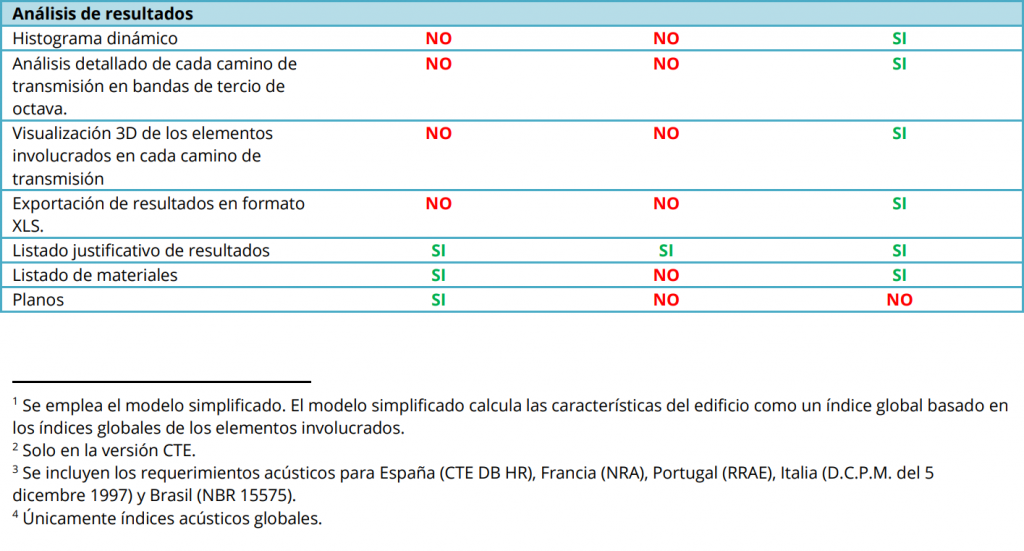 | Análisis de resultados | | | |
|---|---|---|---|
| Histograma dinámico | NO | NO | SI |
| Análisis detallado de cada camino de transmisión en bandas de tercio de octava. | NO | NO | SI |
| Visualización 3D de los elementos involucrados en cada camino de transmisión | NO | NO | SI |
| Exportación de resultados en formato XLS. | NO | NO | SI |
| Listado justificativo de resultados | SI | SI | SI |
| Listado de materiales | SI | NO | SI |
| Planos | SI | NO | NO |

$^1$ Se emplea el modelo simplificado. El modelo simplificado calcula las características del edificio como un índice global basado en los índices globales de los elementos involucrados.
$^2$ Solo en la versión CTE.
$^3$ Se incluyen los requerimientos acústicos para España (CTE DB HR), Francia (NRA), Portugal (RRAE), Italia (D.C.P.M. del 5 dicembre 1997) y Brasil (NBR 15575).
$^4$ Únicamente índices acústicos globales.